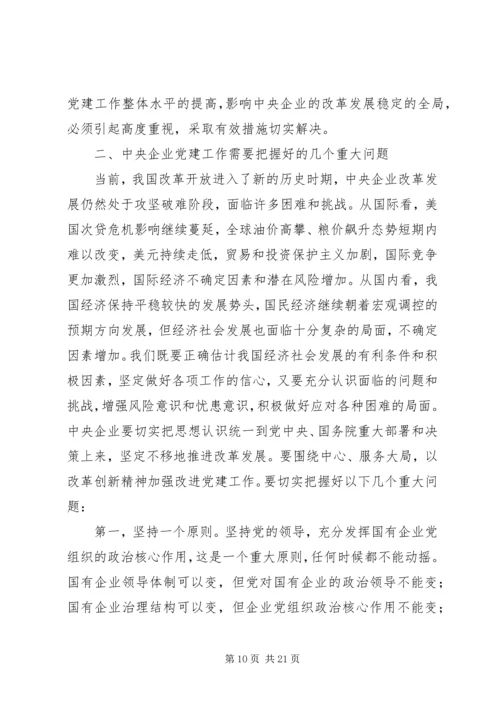 党建工作整体水平的提高，影响中央企业的改革发展稳定的全局，必须引起高度重视，采取有效措施切实解决。

二、中央企业党建工作需要把握好的几个重大问题

当前，我国改革开放进入了新的历史时期，中央企业改革发展仍然处于攻坚破难阶段，面临许多困难和挑战。从国际看，美国次贷危机影响继续蔓延，全球油价高攀、粮价飙升态势短期内难以改变，美元持续走低，贸易和投资保护主义加剧，国际竞争更加激烈，国际经济不确定因素和潜在风险增加。从国内看，我国经济保持平稳较快的发展势头，国民经济继续朝着宏观调控的预期方向发展，但经济社会发展也面临十分复杂的局面，不确定因素增加。我们既要正确估计我国经济社会发展的有利条件和积极因素，坚定做好各项工作的信心，又要充分认识面临的问题和挑战，增强风险意识和忧患意识，积极做好应对各种困难的局面。中央企业要切实把思想认识统一到党中央、国务院重大部署和决策上来，坚定不移地推进改革发展。要围绕中心、服务大局，以改革创新精神加强改进党建工作。要切实把握好以下几个重大问题：

第一，坚持一个原则。坚持党的领导，充分发挥国有企业党组织的政治核心作用，这是一个重大原则，任何时候都不能动摇。国有企业领导体制可以变，但党对国有企业的政治领导不能变；国有企业治理结构可以变，但企业党组织政治核心作用不能变；

第 10 页 共 21 页